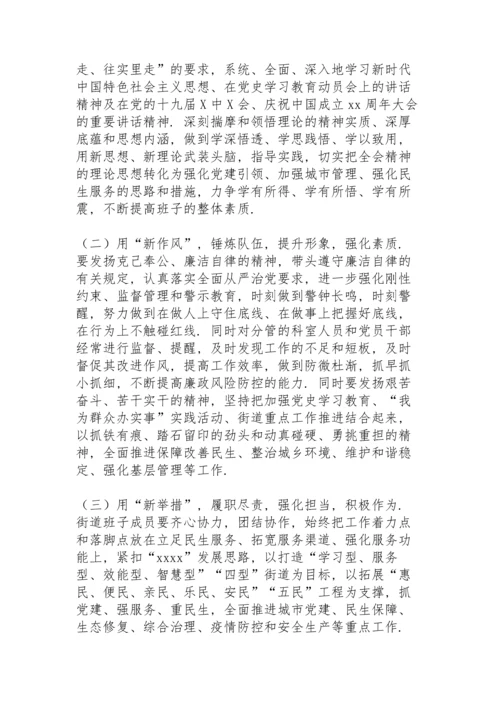 走、往实里走”的要求，系统、全面、深入地学习新时代中国特色社会主义思想、在党史学习教育动员会上的讲话精神及在党的十九届X中X会、庆祝中国成立xx周年大会的重要讲话精神．深刻揣摩和领悟理论的精神实质、深厚底蕴和思想内涵，做到学深悟透、学思践悟、学以致用，用新思想、新理论武装头脑，指导实践，切实把全会精神的理论思想转化为强化党建引领、加强城市管理、强化民生服务的思路和措施，力争学有所得、学有所悟、学有所震，不断提高班子的整体素质．

（二）用“新作风”，锤炼队伍，提升形象，强化素质．要发扬克己奉公、廉洁自律的精神，带头遵守廉洁自律的有关规定，认真落实全面从严治党要求，进一步强化刚性约束、监督管理和警示教育，时刻做到警钟长鸣，时刻警醒，努力做到在做人上守住底线、在做事上把握好底线，在行为上不触碰红线．同时对分管的科室人员和党员干部经常进行监督、提醒，及时发现工作的不足和短板，及时督促其改进作风，提高工作效率，做到防微杜渐，抓早抓小抓细，不断提高廉政风险防控的能力．同时要发扬艰苦奋斗、苦干实干的精神，坚持把加强党史学习教育、“我为群众办实事”实践活动、街道重点工作推进结合起来，以抓铁有痕、踏石留印的劲头和动真碰硬、勇挑重担的精神，全面推进保障改善民生、整治城乡环境、维护和谐稳定、强化基层管理等工作．

（三）用“新举措”，履职尽责，强化担当，积极作为．街道班子成员要齐心协力，团结协作，始终把工作着力点和落脚点放在立足民生服务、拓宽服务渠道、强化服务功能上，紧扣“xxxx”发展思路，以打造“学习型、服务型、效能型、智慧型”“四型”街道为目标，以拓展“惠民、便民、亲民、乐民、安民”“五民”工程为支撑，抓党建、强服务、重民生，全面推进城市党建、民生保障、生态修复、综合治理、疫情防控和安全生产等重点工作．